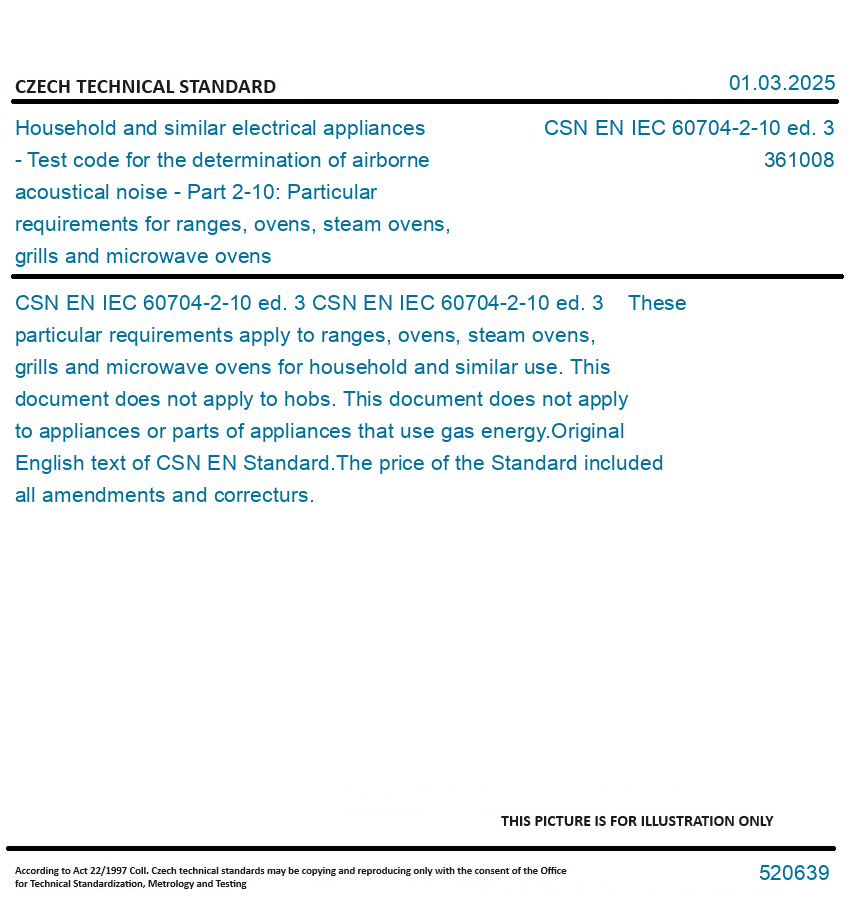 CZECH TECHNICAL STANDARD

01.03.2025

Household and similar electrical appliances - Test code for the determination of airborne acoustical noise - Part 2-10: Particular requirements for ranges, ovens, steam ovens, grills and microwave ovens

CSN EN IEC 60704-2-10 ed. 3
361008

CSN EN IEC 60704-2-10 ed. 3 CSN EN IEC 60704-2-10 ed. 3 These particular requirements apply to ranges, ovens, steam ovens, grills and microwave ovens for household and similar use. This document does not apply to hobs. This document does not apply to appliances or parts of appliances that use gas energy.Original English text of CSN EN Standard.The price of the Standard included all amendments and correcturs.

THIS PICTURE IS FOR ILLUSTRATION ONLY

According to Act 22/1997 Coll. Czech technical standards may be copying and reproducing only with the consent of the Office for Technical Standardization, Metrology and Testing

520639